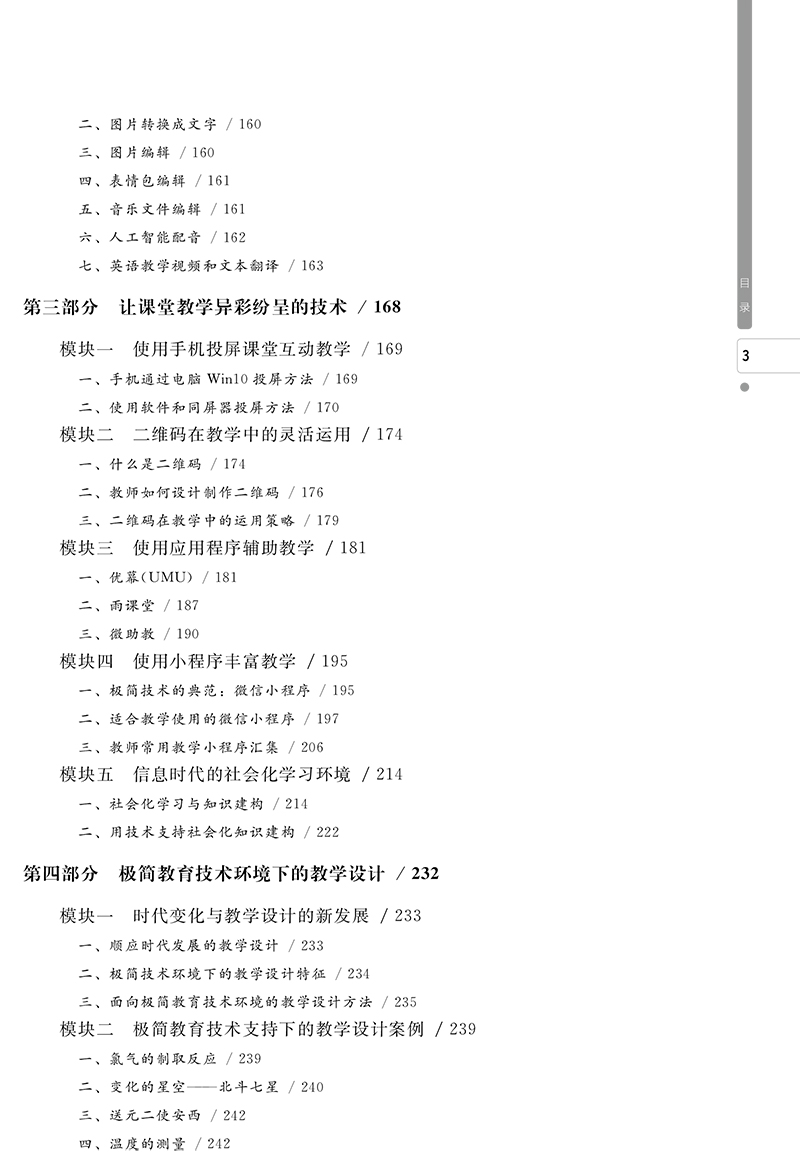 二、图片转换成文字 / 160
三、图片编辑 / 160
四、表情包编辑 / 161
五、音乐文件编辑 / 161
六、人工智能配音 / 162
七、英语教学视频和文本翻译 / 163

第三部分 让课堂教学异彩纷呈的技术 / 168

模块一 使用手机投屏课堂互动教学 / 169
一、手机通过电脑 Win10 投屏方法 / 169
二、使用软件和同屏器投屏方法 / 170
模块二 二维码在教学中的灵活运用 / 174
一、什么是二维码 / 174
二、教师如何设计制作二维码 / 176
三、二维码在教学中的运用策略 / 179
模块三 使用应用程序辅助教学 / 181
一、优幕(UMU) / 181
二、雨课堂 / 187
三、微助教 / 190
模块四 使用小程序丰富教学 / 195
一、极简技术的典范:微信小程序 / 195
二、适合教学使用的微信小程序 / 197
三、教师常用教学小程序汇集 / 206
模块五 信息时代的社会化学习环境 / 214
一、社会化学习与知识建构 / 214
二、用技术支持社会化知识建构 / 222

第四部分 极简教育技术环境下的教学设计 / 232

模块一 时代变化与教学设计的新发展 / 233
一、顺应时代发展的教学设计 / 233
二、极简技术环境下的教学设计特征 / 234
三、面向极简教育技术环境的教学设计方法 / 235
模块二 极简教育技术支持下的教学设计案例 / 239
一、氯气的制取反应 / 239
二、变化的星空——北斗七星 / 240
三、送元二使安西 / 242
四、温度的测量 / 242

目录

3